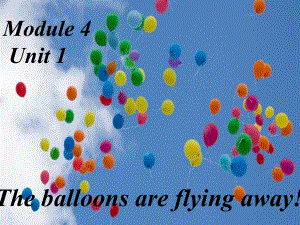 Module 4
Unit 1

The balloons are flying away!